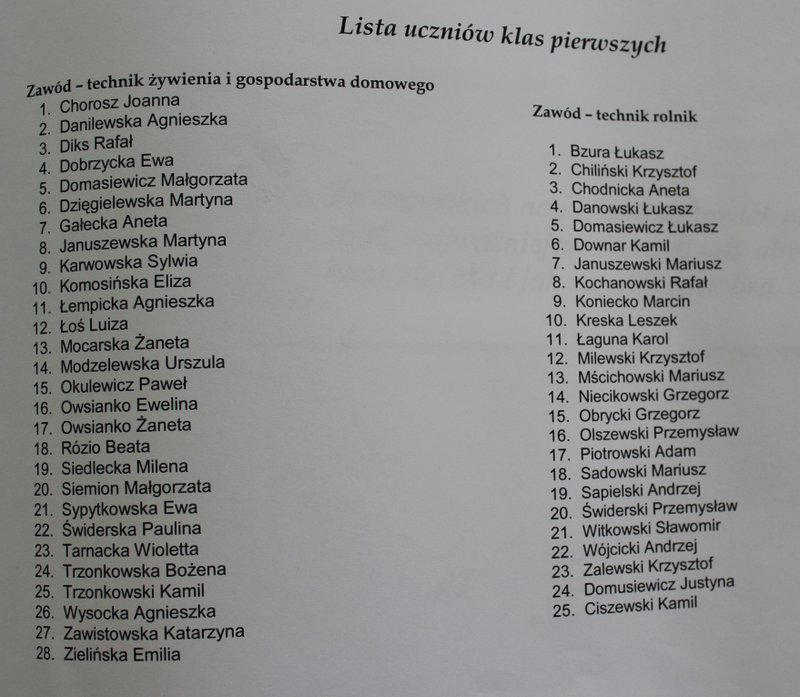 Lista uczniów klas pierwszych

Zawód – technik żywienia i gospodarstwa domowego
1. Chorosz Joanna
2. Danilewska Agnieszka
3. Diks Rafał
4. Dobrzycka Ewa
5. Domasiewicz Małgorzata
6. Dzięgielewska Martyna
7. Gałecka Aneta
8. Januszewska Martyna
9. Karwowska Sylwia
10. Komosińska Eliza
11. Łempicka Agnieszka
12. Łoś Luiza
13. Mocarska Żaneta
14. Modzelewska Urszula
15. Okulewicz Paweł
16. Owsianko Ewelina
17. Owsianko Żaneta
18. Rózio Beata
19. Siedlecka Milena
20. Siemion Małgorzata
21. Sypytkowska Ewa
22. Świderska Paulina
23. Tarnacka Wioletta
24. Trzonkowska Bożena
25. Trzonkowski Kamil
26. Wysocka Agnieszka
27. Zawistowska Katarzyna
28. Zielińska Emilia

Zawód – technik rolnik

1. Bzura Łukasz
2. Chiliński Krzysztof
3. Chodnicka Aneta
4. Danowski Łukasz
5. Domasiewicz Łukasz
6. Downar Kamil
7. Januszewski Mariusz
8. Kochanowski Rafał
9. Koniecko Marcin
10. Kreska Leszek
11. Łaguna Karol
12. Milewski Krzysztof
13. Mścichowski Mariusz
14. Niecikowski Grzegorz
15. Obrycki Grzegorz
16. Olszewski Przemysław
17. Piotrowski Adam
18. Sadowski Mariusz
19. Sapielski Andrzej
20. Świderski Przemysław
21. Witkowski Sławomir
22. Wójcicki Andrzej
23. Zalewski Krzysztof
24. Domusiewicz Justyna
25. Ciszewski Kamil